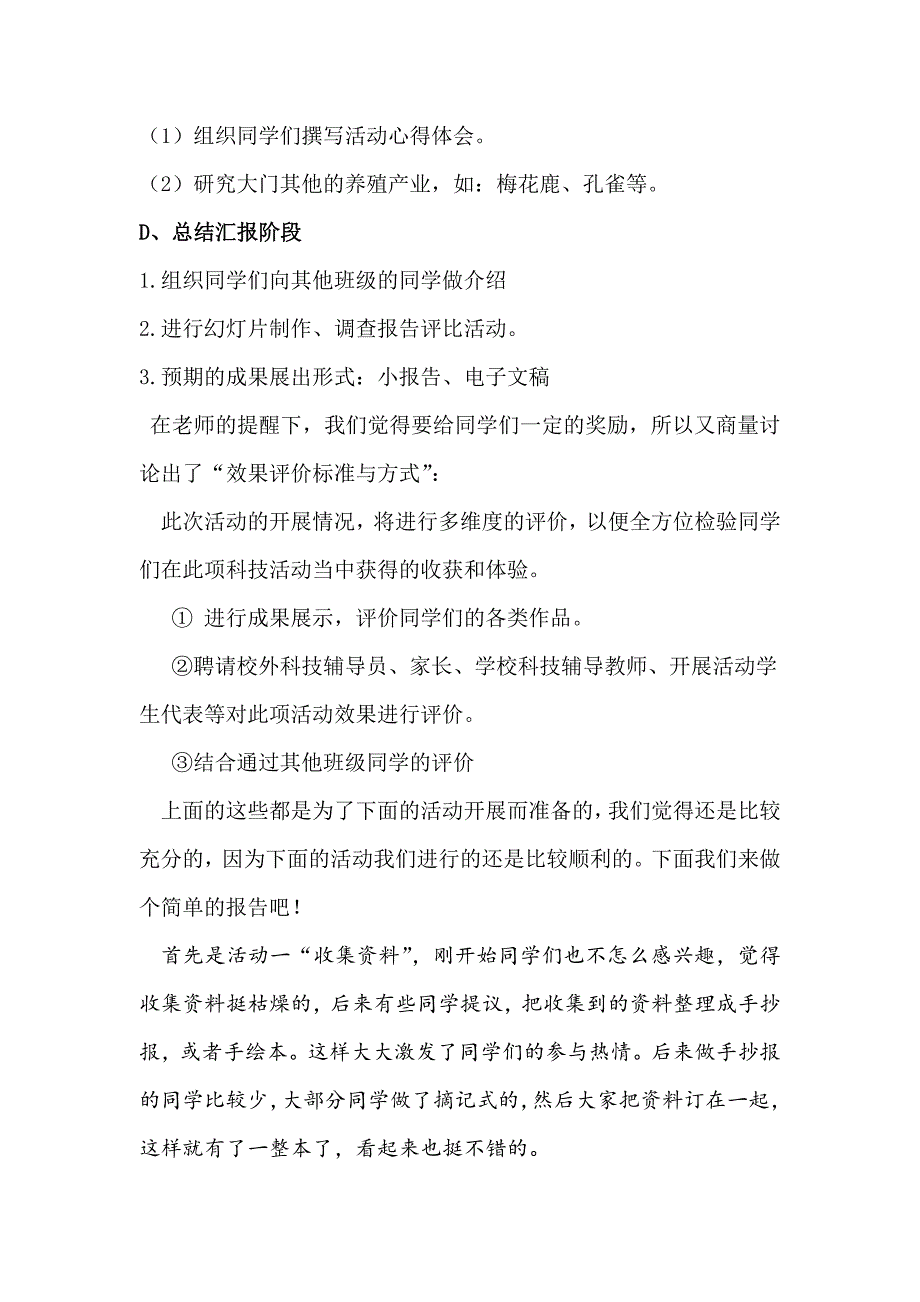 （1）组织同学们撰写活动心得体会。

（2）研究大门其他的养殖产业，如：梅花鹿、孔雀等。

D、总结汇报阶段

1.组织同学们向其他班级的同学做介绍

2.进行幻灯片制作、调查报告评比活动。

3.预期的成果展出形式：小报告、电子文稿

在老师的提醒下，我们觉得要给同学们一定的奖励，所以又商量讨论出了“效果评价标准与方式”：

此次活动的开展情况，将进行多维度的评价，以便全方位检验同学们在此项科技活动当中获得的收获和体验。

① 进行成果展示，评价同学们的各类作品。

②聘请校外科技辅导员、家长、学校科技辅导教师、开展活动学生代表等对此项活动效果进行评价。

③结合通过其他班级同学的评价

上面的这些都是为了下面的活动开展而准备的，我们觉得还是比较充分的，因为下面的活动我们进行的还是比较顺利的。下面我们来做个简单的报告吧！

首先是活动一“收集资料”，刚开始同学们也不怎么感兴趣，觉得收集资料挺枯燥的，后来有些同学提议，把收集到的资料整理成手抄报，或者手绘本。这样大大激发了同学们的参与热情。后来做手抄报的同学比较少，大部分同学做了摘记式的，然后大家把资料订在一起，这样就有了一整本了，看起来也挺不错的。